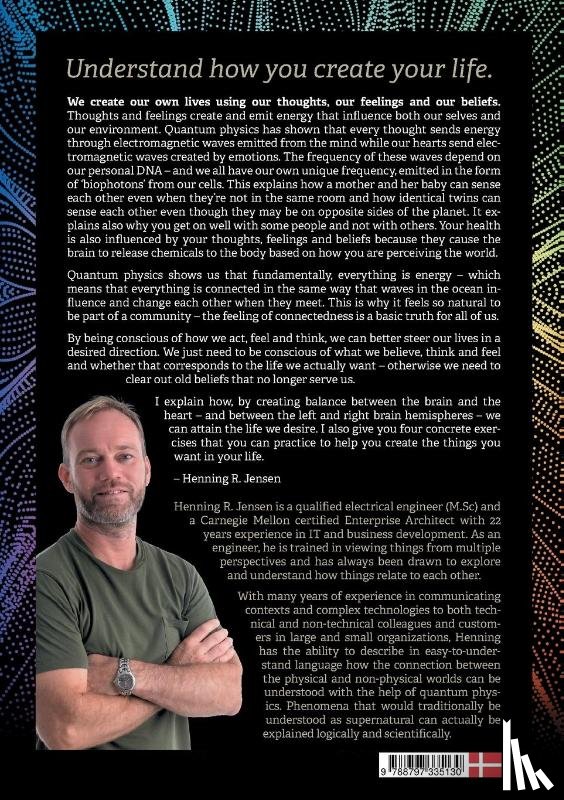 Understand how you create your life.

We create our own lives using our thoughts, our feelings and our beliefs. Thoughts and feelings create and emit energy that influence both our selves and our environment. Quantum physics has shown that every thought sends energy through electromagnetic waves emitted from the mind while our hearts send electromagnetic waves created by emotions. The frequency of these waves depend on our personal DNA – and we all have our own unique frequency, emitted in the form of 'biophotons' from our cells. This explains how a mother and her baby can sense each other even when they're not in the same room and how identical twins can sense each other even though they may be on opposite sides of the planet. It explains also why you get on well with some people and not with others. Your health is also influenced by your thoughts, feelings and beliefs because they cause the brain to release chemicals to the body based on how you are perceiving the world.

Quantum physics shows us that fundamentally, everything is energy – which means that everything is connected in the same way that waves in the ocean influence and change each other when they meet. This is why it feels so natural to be part of a community – the feeling of connectedness is a basic truth for all of us.

By being conscious of how we act, feel and think, we can better steer our lives in a desired direction. We just need to be conscious of what we believe, think and feel and whether that corresponds to the life we actually want – otherwise we need to clear out old beliefs that no longer serve us.

I explain how, by creating balance between the brain and the heart – and between the left and right brain hemispheres – we can attain the life we desire. I also give you four concrete exercises that you can practice to help you create the things you want in your life.

– Henning R. Jensen

Henning R. Jensen is a qualified electrical engineer (M.Sc) and a Carnegie Mellon certified Enterprise Architect with 22 years experience in IT and business development. As an engineer, he is trained in viewing things from multiple perspectives and has always been drawn to explore and understand how things relate to each other.

With many years of experience in communicating contexts and complex technologies to both technical and non-technical colleagues and customers in large and small organizations, Henning has the ability to describe in easy-to-understand language how the connection between the physical and non-physical worlds can be understood with the help of quantum physics. Phenomena that would traditionally be understood as supernatural can actually be explained logically and scientifically.

9 788797 335130